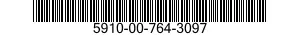 5910-00-764-3097